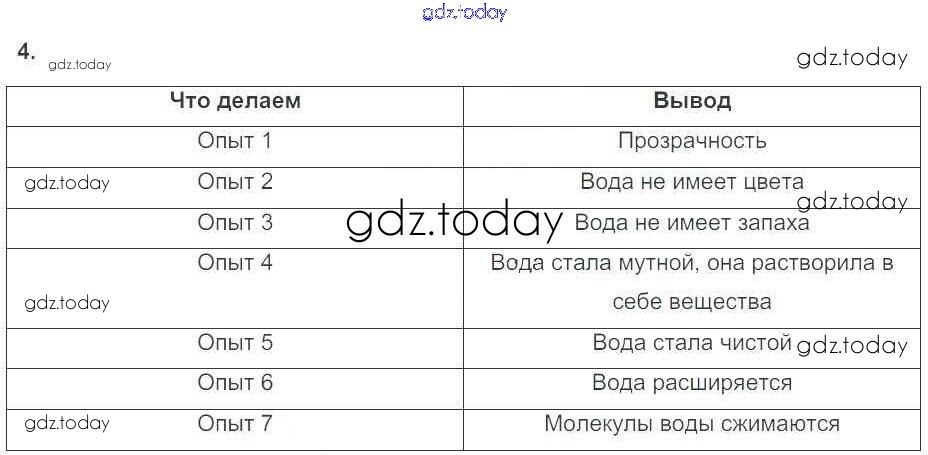 4.

| Что делаем | Вывод |
|---|---|
| Опыт 1 | Прозрачность |
| Опыт 2 | Вода не имеет цвета |
| Опыт 3 | Вода не имеет запаха |
| Опыт 4 | Вода стала мутной, она растворила в себе вещества |
| Опыт 5 | Вода стала чистой |
| Опыт 6 | Вода расширяется |
| Опыт 7 | Молекулы воды сжимаются |

gdz.today